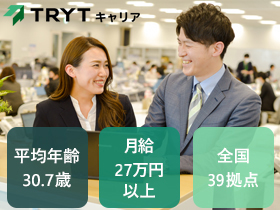 TRYT キャリア

平均年齢
30.7歳

月給
27万円
以上

全国
39拠点